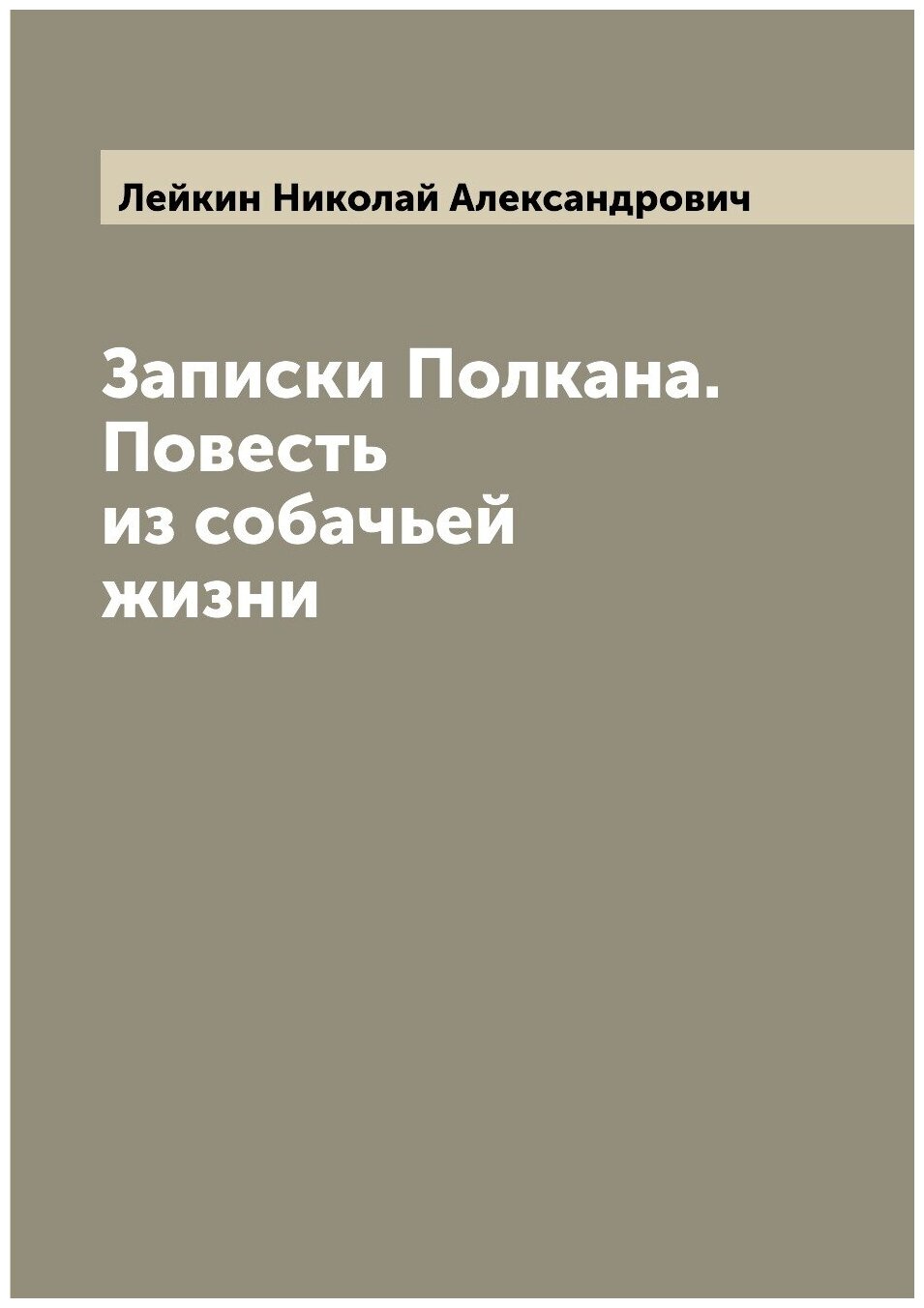 Лейкин Николай Александрович

Записки Полкана. Повесть из собачьей жизни